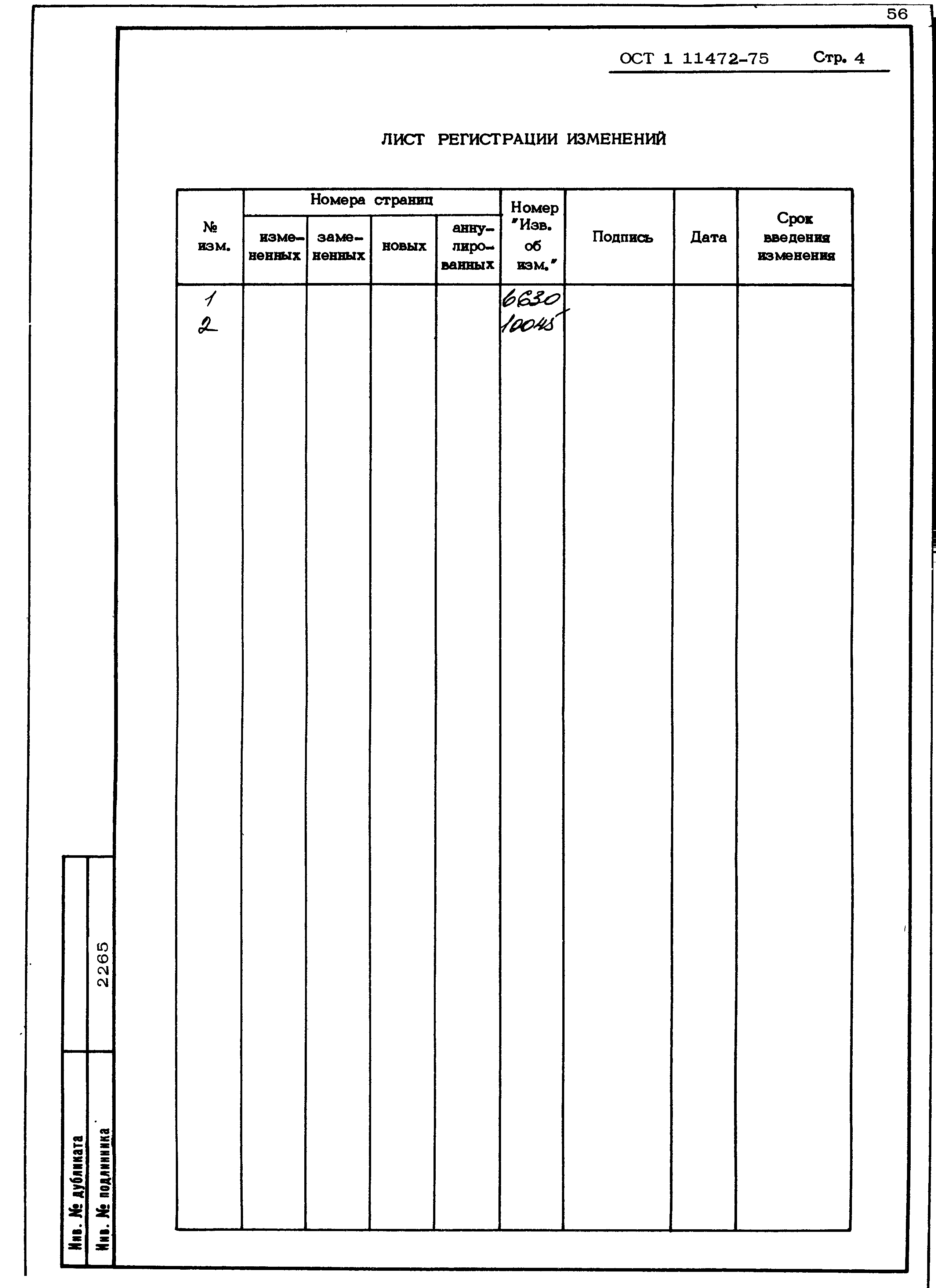 56

ОСТ 1 11472-75 Стр. 4

ЛИСТ РЕГИСТРАЦИИ ИЗМЕНЕНИЙ

| № изм. | Номера страниц: измененных | Номера страниц: замененных | Номера страниц: новых | Номера страниц: аннулированных | Номер "Изв. об изм." | Подпись | Дата | Срок введения изменения |
|---|---|---|---|---|---|---|---|---|
| 1 | | | | | 6630 | | | |
| 2 | | | | | 10045 | | | |

Инв. № дубликата

Инв. № подлинника 2265